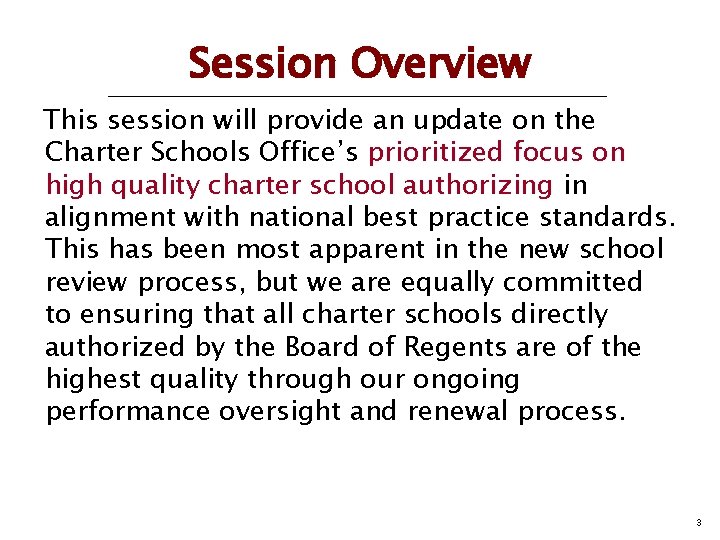 Session Overview

This session will provide an update on the Charter Schools Office’s prioritized focus on high quality charter school authorizing in alignment with national best practice standards. This has been most apparent in the new school review process, but we are equally committed to ensuring that all charter schools directly authorized by the Board of Regents are of the highest quality through our ongoing performance oversight and renewal process.

3